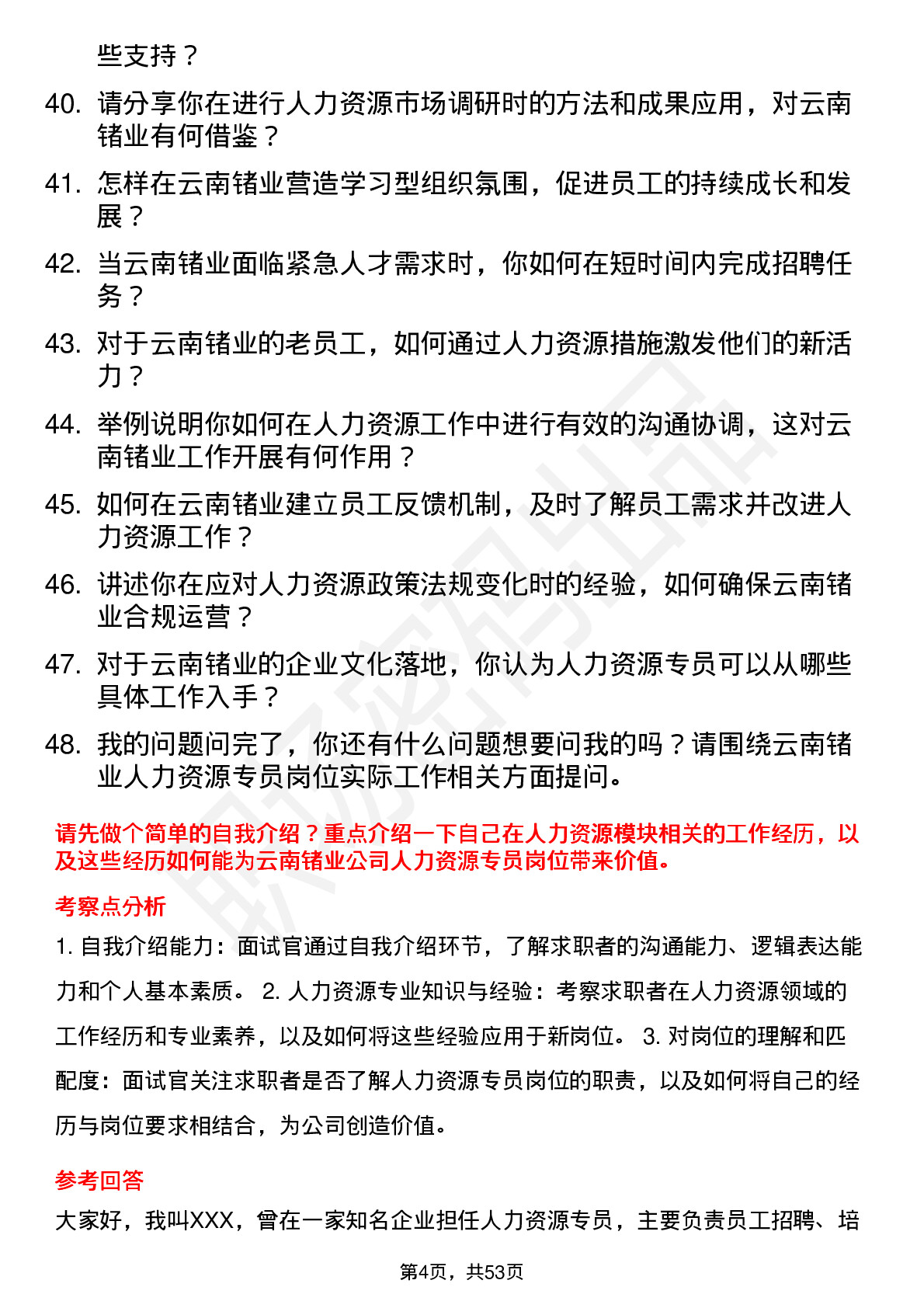 些支持？

40. 请分享你在进行人力资源市场调研时的方法和成果应用，对云南锗业有何借鉴？

41. 怎样在云南锗业营造学习型组织氛围，促进员工的持续成长和发展？

42. 当云南锗业面临紧急人才需求时，你如何在短时间内完成招聘任务？

43. 对于云南锗业的老员工，如何通过人力资源措施激发他们的新活力？

44. 举例说明你如何在人力资源工作中进行有效的沟通协调，这对云南锗业工作开展有何作用？

45. 如何在云南锗业建立员工反馈机制，及时了解员工需求并改进人力资源工作？

46. 讲述你在应对人力资源政策法规变化时的经验，如何确保云南锗业合规运营？

47. 对于云南锗业的企业文化落地，你认为人力资源专员可以从哪些具体工作入手？

48. 我的问题问完了，你还有什么问题想要问我的吗？请围绕云南锗业人力资源专员岗位实际工作相关方面提问。

请先做个简单的自我介绍？重点介绍一下自己在人力资源模块相关的工作经历，以及这些经历如何能为云南锗业公司人力资源专员岗位带来价值。

考察点分析

1. 自我介绍能力：面试官通过自我介绍环节，了解求职者的沟通能力、逻辑表达能力和个人基本素质。 2. 人力资源专业知识与经验：考察求职者在人力资源领域的工作经历和专业素养，以及如何将这些经验应用于新岗位。 3. 对岗位的理解和匹配度：面试官关注求职者是否了解人力资源专员岗位的职责，以及如何将自己的经历与岗位要求相结合，为公司创造价值。

参考回答

大家好，我叫XXX，曾在一家知名企业担任人力资源专员，主要负责员工招聘、培

第4页，共53页